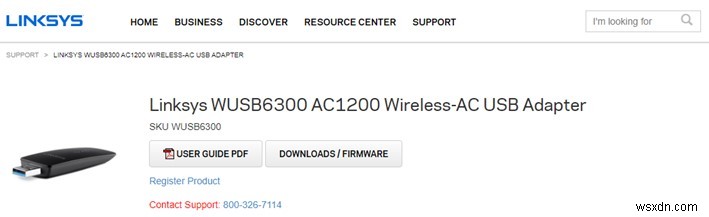 LINKSYS

HOME BUSINESS DISCOVER RESOURCE CENTER SUPPORT

I'm looking for

SUPPORT > LINKSYS WUSB6300 AC1200 WIRELESS-AC USB ADAPTER

Linksys WUSB6300 AC1200 Wireless-AC USB Adapter

SKU WUSB6300

USER GUIDE PDF

DOWNLOADS / FIRMWARE

Register Product

Contact Support: 800-326-7114

wsxdn.com